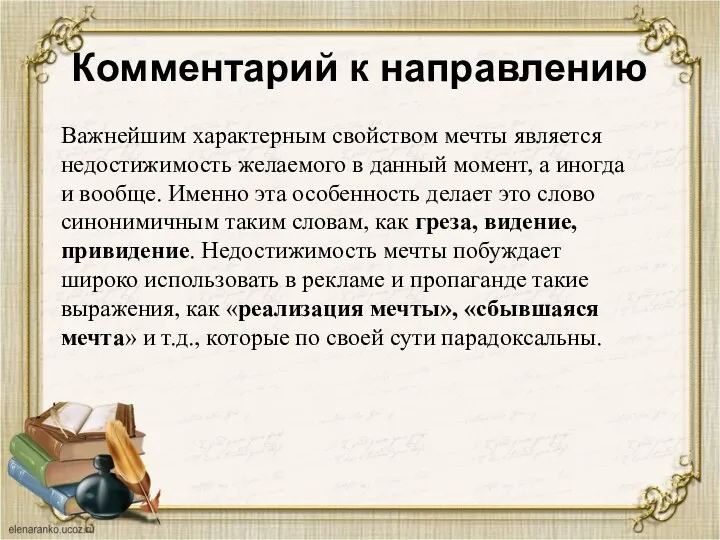 Комментарий к направлению

Важнейшим характерным свойством мечты является недостижимость желаемого в данный момент, а иногда и вообще. Именно эта особенность делает это слово синонимичным таким словам, как греза, видение, привидение. Недостижимость мечты побуждает широко использовать в рекламе и пропаганде такие выражения, как «реализация мечты», «сбывшаяся мечта» и т.д., которые по своей сути парадоксальны.

elenaranko.ucoz.ru